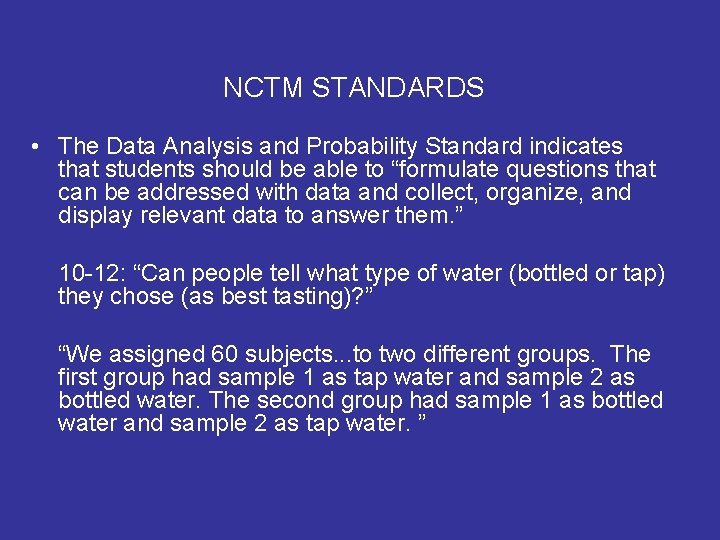 NCTM STANDARDS

• The Data Analysis and Probability Standard indicates that students should be able to “formulate questions that can be addressed with data and collect, organize, and display relevant data to answer them.”

10-12: “Can people tell what type of water (bottled or tap) they chose (as best tasting)?”

“We assigned 60 subjects...to two different groups. The first group had sample 1 as tap water and sample 2 as bottled water. The second group had sample 1 as bottled water and sample 2 as tap water. ”